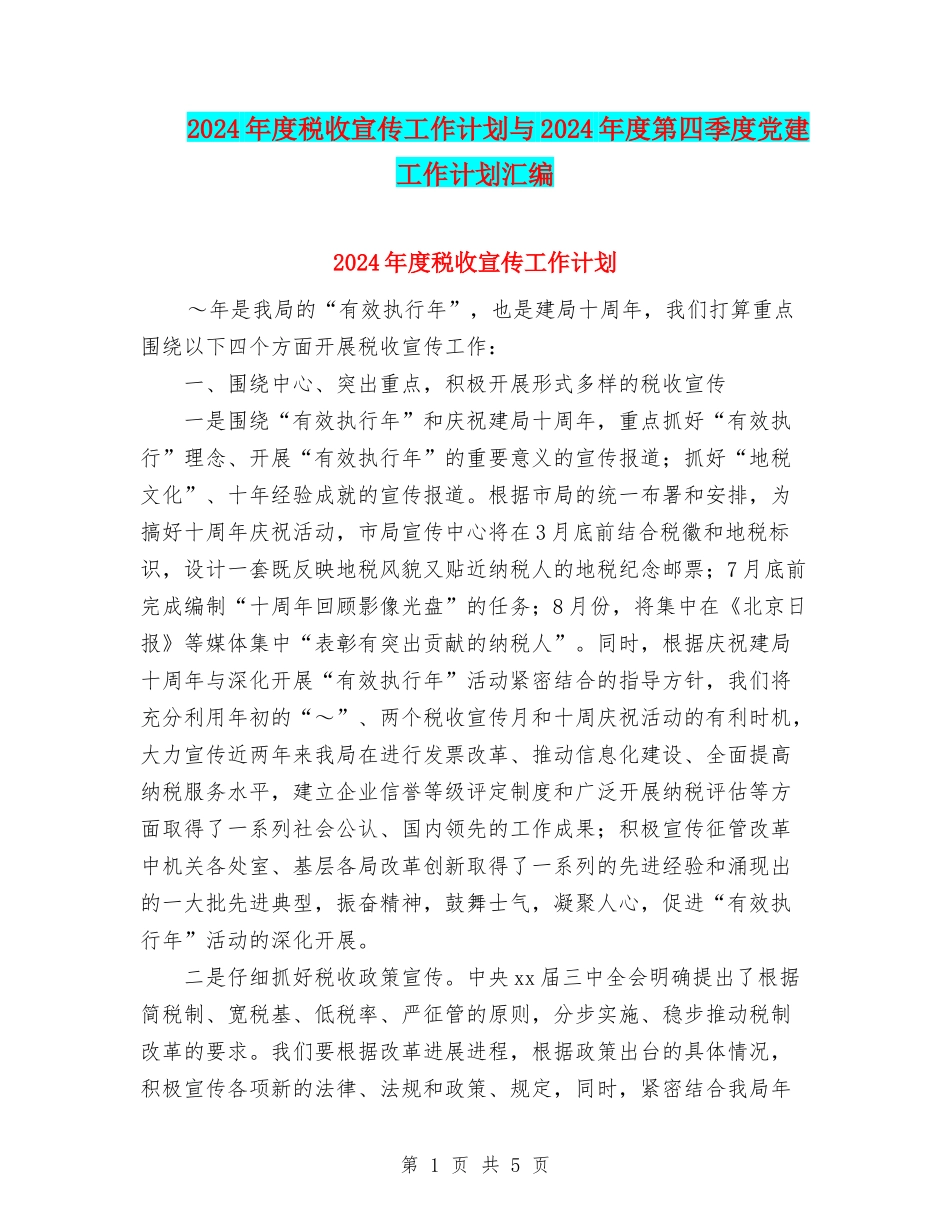 2024年度税收宣传工作计划与2024年度第四季度党建工作计划汇编

2024年度税收宣传工作计划

～年是我局的“有效执行年”，也是建局十周年，我们打算重点围绕以下四个方面开展税收宣传工作：

一、围绕中心、突出重点，积极开展形式多样的税收宣传

一是围绕“有效执行年”和庆祝建局十周年，重点抓好“有效执行”理念、开展“有效执行年”的重要意义的宣传报道；抓好“地税文化”、十年经验成就的宣传报道。根据市局的统一布署和安排，为搞好十周年庆祝活动，市局宣传中心将在3月底前结合税徽和地税标识，设计一套既反映地税风貌又贴近纳税人的地税纪念邮票；7月底前完成编制“十周年回顾影像光盘”的任务；8月份，将集中在《北京日报》等媒体集中“表彰有突出贡献的纳税人”。同时，根据庆祝建局十周年与深化开展“有效执行年”活动紧密结合的指导方针，我们将充分利用年初的“～”、两个税收宣传月和十周庆祝活动的有利时机，大力宣传近两年来我局在进行发票改革、推动信息化建设、全面提高纳税服务水平，建立企业信誉等级评定制度和广泛开展纳税评估等方面取得了一系列社会公认、国内领先的工作成果；积极宣传征管改革中机关各处室、基层各局改革创新取得了一系列的先进经验和涌现出的一大批先进典型，振奋精神，鼓舞士气，凝聚人心，促进“有效执行年”活动的深化开展。

二是仔细抓好税收政策宣传。中央xx届三中全会明确提出了根据简税制、宽税基、低税率、严征管的原则，分步实施、稳步推动税制改革的要求。我们要根据改革进展进程，根据政策出台的具体情况，积极宣传各项新的法律、法规和政策、规定，同时，紧密结合我局年

第 1 页 共 5 页